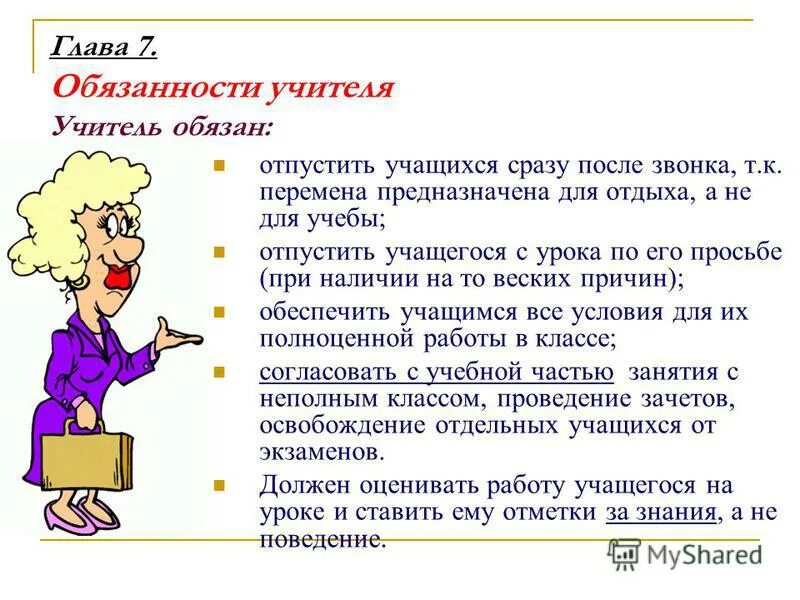 Глава 7.
Обязанности учителя
Учитель обязан:

отпустить учащихся сразу после звонка, т.к. перемена предназначена для отдыха, а не для учебы;

отпустить учащегося с урока по его просьбе (при наличии на то веских причин);

обеспечить учащимся все условия для их полноценной работы в классе;

согласовать с учебной частью занятия с неполным классом, проведение зачетов, освобождение отдельных учащихся от экзаменов.

Должен оценивать работу учащегося на уроке и ставить ему отметки за знания, а не поведение.

MyShared